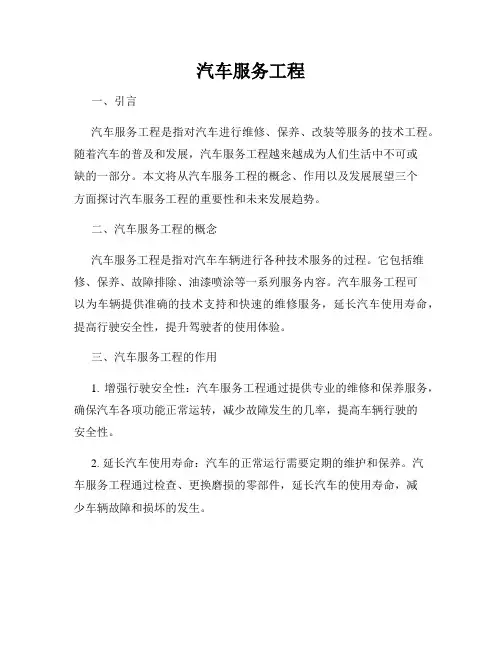 汽车服务工程

一、引言

汽车服务工程是指对汽车进行维修、保养、改装等服务的技术工程。随着汽车的普及和发展，汽车服务工程越来越成为人们生活中不可或缺的一部分。本文将从汽车服务工程的概念、作用以及发展展望三个方面探讨汽车服务工程的重要性和未来发展趋势。

二、汽车服务工程的概念

汽车服务工程是指对汽车车辆进行各种技术服务的过程。它包括维修、保养、故障排除、油漆喷涂等一系列服务内容。汽车服务工程可以为车辆提供准确的技术支持和快速的维修服务，延长汽车使用寿命，提高行驶安全性，提升驾驶者的使用体验。

三、汽车服务工程的作用

1. 增强行驶安全性：汽车服务工程通过提供专业的维修和保养服务，确保汽车各项功能正常运转，减少故障发生的几率，提高车辆行驶的安全性。

2. 延长汽车使用寿命：汽车的正常运行需要定期的维护和保养。汽车服务工程通过检查、更换磨损的零部件，延长汽车的使用寿命，减少车辆故障和损坏的发生。